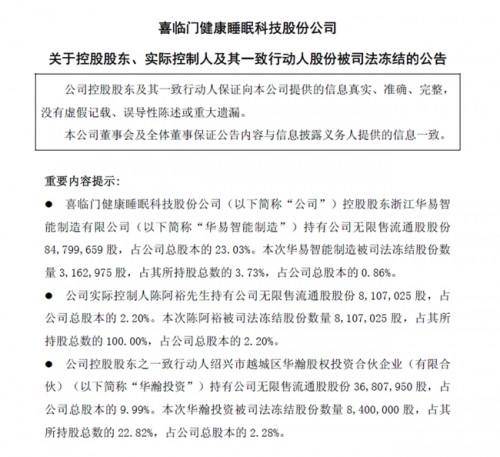 喜临门健康睡眠科技股份公司

关于控股股东、实际控制人及其一致行动人股份被司法冻结的公告

公司控股股东及其一致行动人保证向本公司提供的信息真实、准确、完整，没有虚假记载、误导性陈述或重大遗漏。

本公司董事会及全体董事保证公告内容与信息披露义务人提供的信息一致。

重要内容提示：

• 喜临门健康睡眠科技股份公司（以下简称“公司”）控股股东浙江华易智能制造有限公司（以下简称“华易智能制造”）持有公司无限售流通股股份84,799,659股，占公司总股本的23.03%。本次华易智能制造被司法冻结股份数量3,162,975股，占其所持股总数的3.73%，占公司总股本的0.86%。

• 公司实际控制人陈阿裕先生持有公司无限售流通股股份8,107,025股，占公司总股本的2.20%。本次陈阿裕被司法冻结股份数量8,107,025股，占其所持股总数的100.00%，占公司总股本的2.20%。

• 公司控股股东之一致行动人绍兴市越城区华瀚股权投资合伙企业（有限合伙）（以下简称“华瀚投资”）持有公司无限售流通股股份36,807,950股，占公司总股本的9.99%。本次华瀚投资被司法冻结股份数量8,400,000股，占其所持股总数的22.82%，占公司总股本的2.28%。